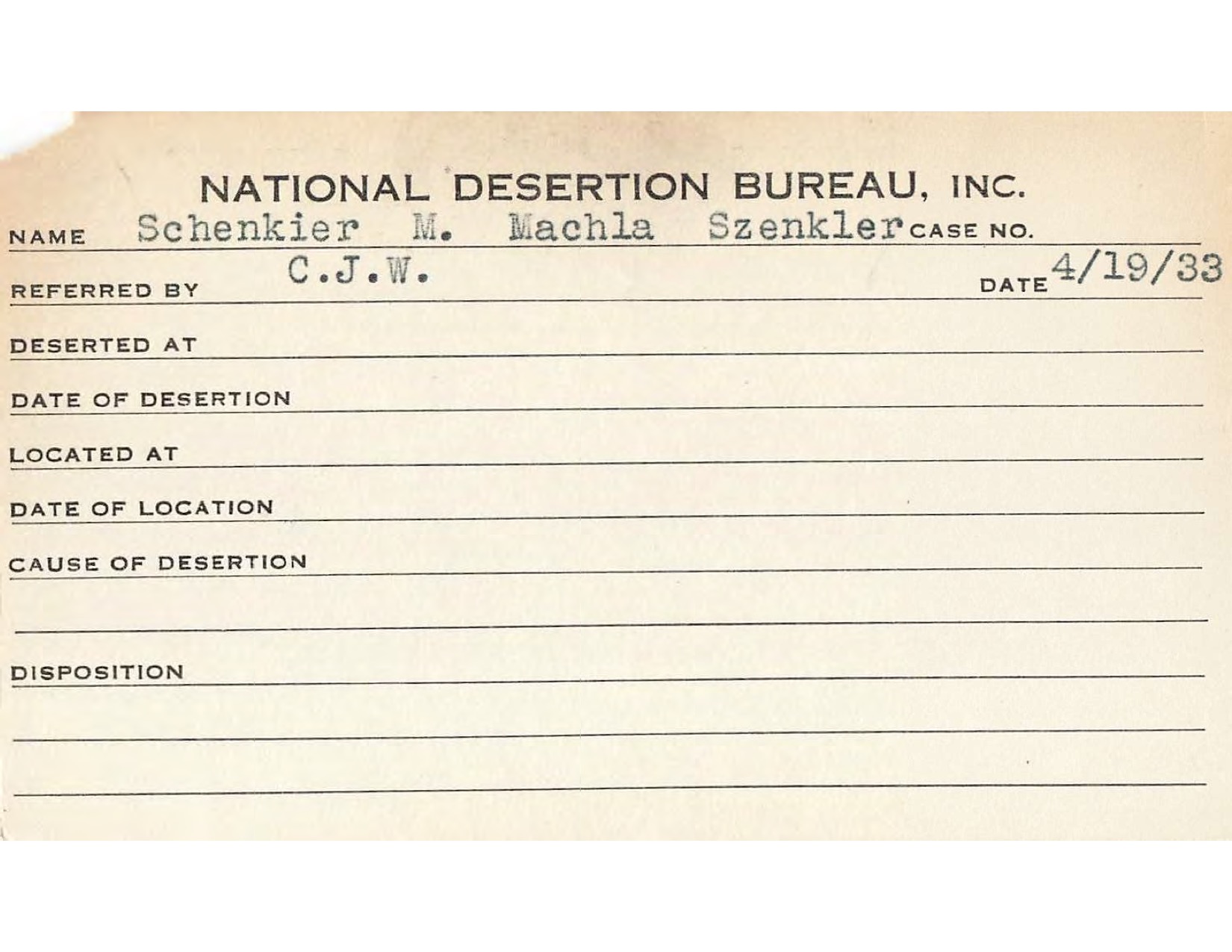 NATIONAL DESERTION BUREAU, INC.

NAME Schenkier M. Machla Szenkler CASE NO.

REFERRED BY C.J.W. DATE 4/19/33

DESERTED AT

DATE OF DESERTION

LOCATED AT

DATE OF LOCATION

CAUSE OF DESERTION

DISPOSITION